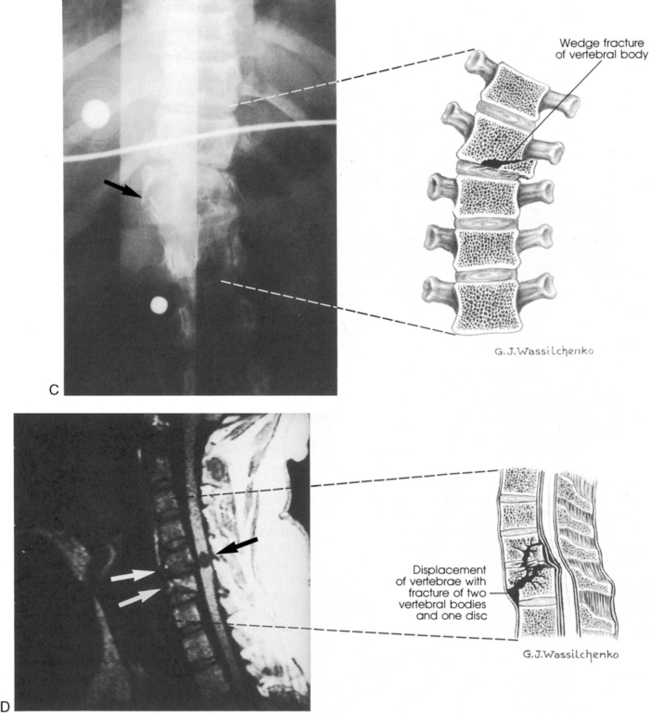 Wedge fracture of vertebral body

G.J.Wassilchenko

C

Displacement of vertebrae with fracture of two vertebral bodies and one disc

G.J.Wassilchenko

D